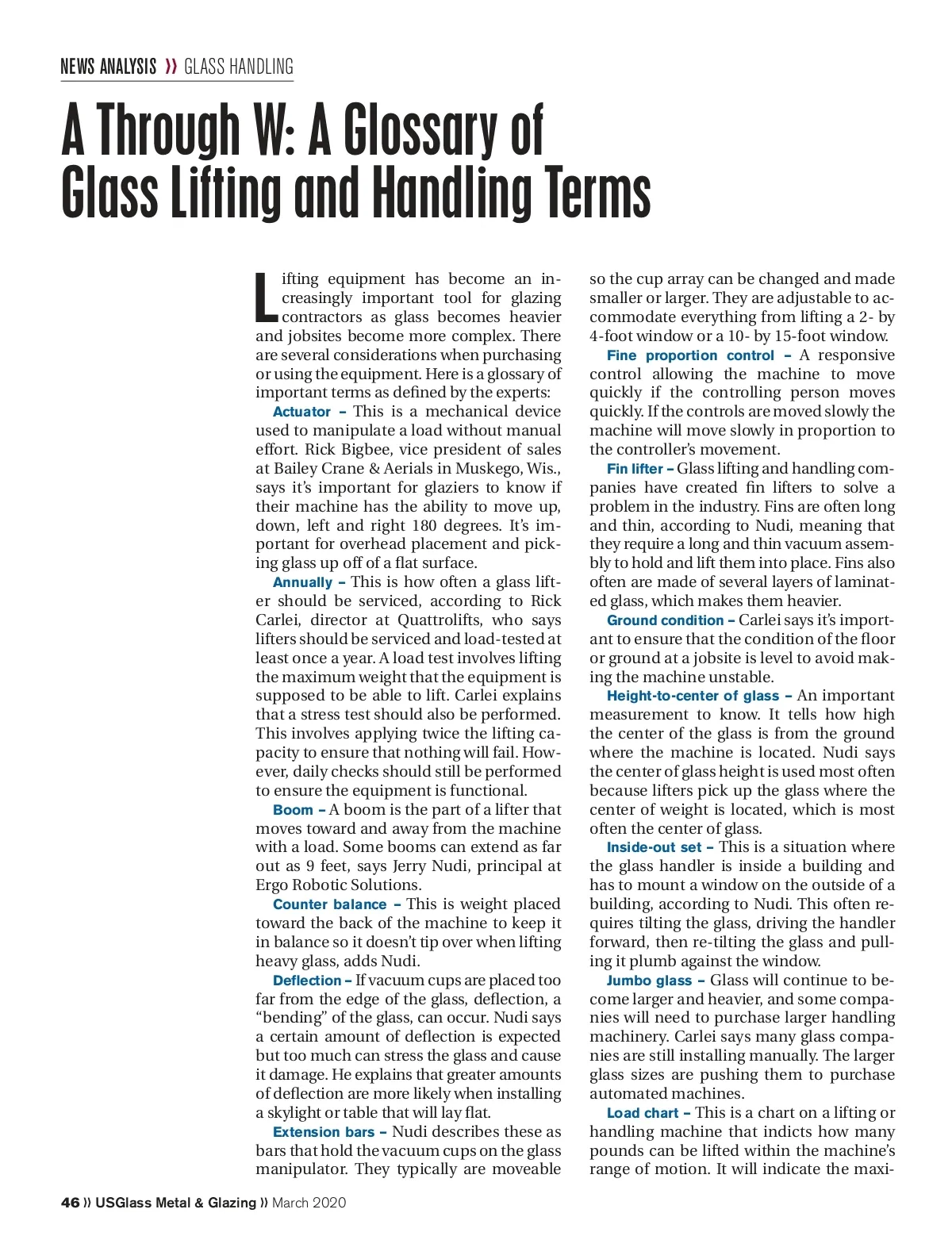 NEWS ANALYSIS » GLASS HANDLING

A Through W: A Glossary of Glass Lifting and Handling Terms

Lifting equipment has become an increasingly important tool for glazing contractors as glass becomes heavier and jobsites become more complex. There are several considerations when purchasing or using the equipment. Here is a glossary of important terms as defined by the experts:

Actuator – This is a mechanical device used to manipulate a load without manual effort. Rick Bigbee, vice president of sales at Bailey Crane & Aerials in Muskego, Wis., says it's important for glaziers to know if their machine has the ability to move up, down, left and right 180 degrees. It's important for overhead placement and picking glass up off of a flat surface.

Annually – This is how often a glass lifter should be serviced, according to Rick Carlei, director at Quattrolifts, who says lifters should be serviced and load-tested at least once a year. A load test involves lifting the maximum weight that the equipment is supposed to be able to lift. Carlei explains that a stress test should also be performed. This involves applying twice the lifting capacity to ensure that nothing will fail. However, daily checks should still be performed to ensure the equipment is functional.

Boom – A boom is the part of a lifter that moves toward and away from the machine with a load. Some booms can extend as far out as 9 feet, says Jerry Nudi, principal at Ergo Robotic Solutions.

Counter balance – This is weight placed toward the back of the machine to keep it in balance so it doesn't tip over when lifting heavy glass, adds Nudi.

Deflection – If vacuum cups are placed too far from the edge of the glass, deflection, a "bending" of the glass, can occur. Nudi says a certain amount of deflection is expected but too much can stress the glass and cause it damage. He explains that greater amounts of deflection are more likely when installing a skylight or table that will lay flat.

Extension bars – Nudi describes these as bars that hold the vacuum cups on the glass manipulator. They typically are moveable so the cup array can be changed and made smaller or larger. They are adjustable to accommodate everything from lifting a 2- by 4-foot window or a 10- by 15-foot window.

Fine proportion control – A responsive control allowing the machine to move quickly if the controlling person moves quickly. If the controls are moved slowly the machine will move slowly in proportion to the controller's movement.

Fin lifter – Glass lifting and handling companies have created fin lifters to solve a problem in the industry. Fins are often long and thin, according to Nudi, meaning that they require a long and thin vacuum assembly to hold and lift them into place. Fins also often are made of several layers of laminated glass, which makes them heavier.

Ground condition – Carlei says it's important to ensure that the condition of the floor or ground at a jobsite is level to avoid making the machine unstable.

Height-to-center of glass – An important measurement to know. It tells how high the center of the glass is from the ground where the machine is located. Nudi says the center of glass height is used most often because lifters pick up the glass where the center of weight is located, which is most often the center of glass.

Inside-out set – This is a situation where the glass handler is inside a building and has to mount a window on the outside of a building, according to Nudi. This often requires tilting the glass, driving the handler forward, then re-tilting the glass and pulling it plumb against the window.

Jumbo glass – Glass will continue to become larger and heavier, and some companies will need to purchase larger handling machinery. Carlei says many glass companies are still installing manually. The larger glass sizes are pushing them to purchase automated machines.

Load chart – This is a chart on a lifting or handling machine that indicts how many pounds can be lifted within the machine's range of motion. It will indicate the maxi-

46 » USGlass Metal & Glazing » March 2020